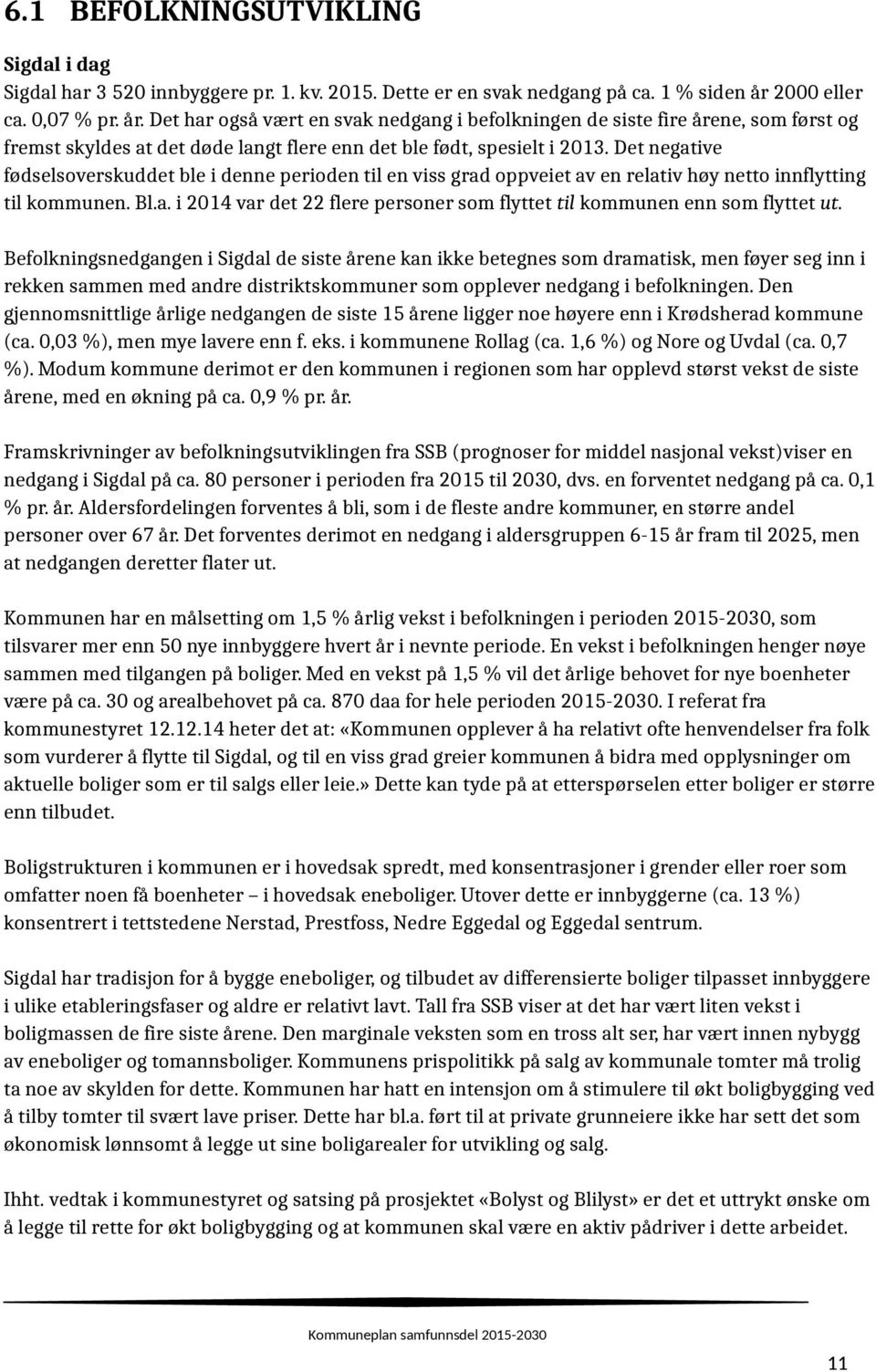 6.1 BEFOLKNINGSUTVIKLING

Sigdal i dag

Sigdal har 3 520 innbyggere pr. 1. kv. 2015. Dette er en svak nedgang på ca. 1 % siden år 2000 eller ca. 0,07 % pr. år. Det har også vært en svak nedgang i befolkningen de siste fire årene, som først og fremst skyldes at det døde langt flere enn det ble født, spesielt i 2013. Det negative fødselsoverskuddet ble i denne perioden til en viss grad oppveiet av en relativ høy netto innflytting til kommunen. Bl.a. i 2014 var det 22 flere personer som flyttet til kommunen enn som flyttet ut.

Befolkningsnedgangen i Sigdal de siste årene kan ikke betegnes som dramatisk, men føyer seg inn i rekken sammen med andre distriktskommuner som opplever nedgang i befolkningen. Den gjennomsnittlige årlige nedgangen de siste 15 årene ligger noe høyere enn i Krødsherad kommune (ca. 0,03 %), men mye lavere enn f. eks. i kommunene Rollag (ca. 1,6 %) og Nore og Uvdal (ca. 0,7 %). Modum kommune derimot er den kommunen i regionen som har opplevd størst vekst de siste årene, med en økning på ca. 0,9 % pr. år.

Framskrivninger av befolkningsutviklingen fra SSB (prognoser for middel nasjonal vekst)viser en nedgang i Sigdal på ca. 80 personer i perioden fra 2015 til 2030, dvs. en forventet nedgang på ca. 0,1 % pr. år. Aldersfordelingen forventes å bli, som i de fleste andre kommuner, en større andel personer over 67 år. Det forventes derimot en nedgang i aldersgruppen 6-15 år fram til 2025, men at nedgangen deretter flater ut.

Kommunen har en målsetting om 1,5 % årlig vekst i befolkningen i perioden 2015-2030, som tilsvarer mer enn 50 nye innbyggere hvert år i nevnte periode. En vekst i befolkningen henger nøye sammen med tilgangen på boliger. Med en vekst på 1,5 % vil det årlige behovet for nye boenheter være på ca. 30 og arealbehovet på ca. 870 daa for hele perioden 2015-2030. I referat fra kommunestyret 12.12.14 heter det at: «Kommunen opplever å ha relativt ofte henvendelser fra folk som vurderer å flytte til Sigdal, og til en viss grad greier kommunen å bidra med opplysninger om aktuelle boliger som er til salgs eller leie.» Dette kan tyde på at etterspørselen etter boliger er større enn tilbudet.

Boligstrukturen i kommunen er i hovedsak spredt, med konsentrasjoner i grender eller roer som omfatter noen få boenheter – i hovedsak eneboliger. Utover dette er innbyggerne (ca. 13 %) konsentrert i tettstedene Nerstad, Prestfoss, Nedre Eggedal og Eggedal sentrum.

Sigdal har tradisjon for å bygge eneboliger, og tilbudet av differensierte boliger tilpasset innbyggere i ulike etableringsfaser og aldre er relativt lavt. Tall fra SSB viser at det har vært liten vekst i boligmassen de fire siste årene. Den marginale veksten som en tross alt ser, har vært innen nybygg av eneboliger og tomannsboliger. Kommunens prispolitikk på salg av kommunale tomter må trolig ta noe av skylden for dette. Kommunen har hatt en intensjon om å stimulere til økt boligbygging ved å tilby tomter til svært lave priser. Dette har bl.a. ført til at private grunneiere ikke har sett det som økonomisk lønnsomt å legge ut sine boligarealer for utvikling og salg.

Ihht. vedtak i kommunestyret og satsing på prosjektet «Bolyst og Blilyst» er det et uttrykt ønske om å legge til rette for økt boligbygging og at kommunen skal være en aktiv pådriver i dette arbeidet.

Kommuneplan samfunnsdel 2015-2030

11